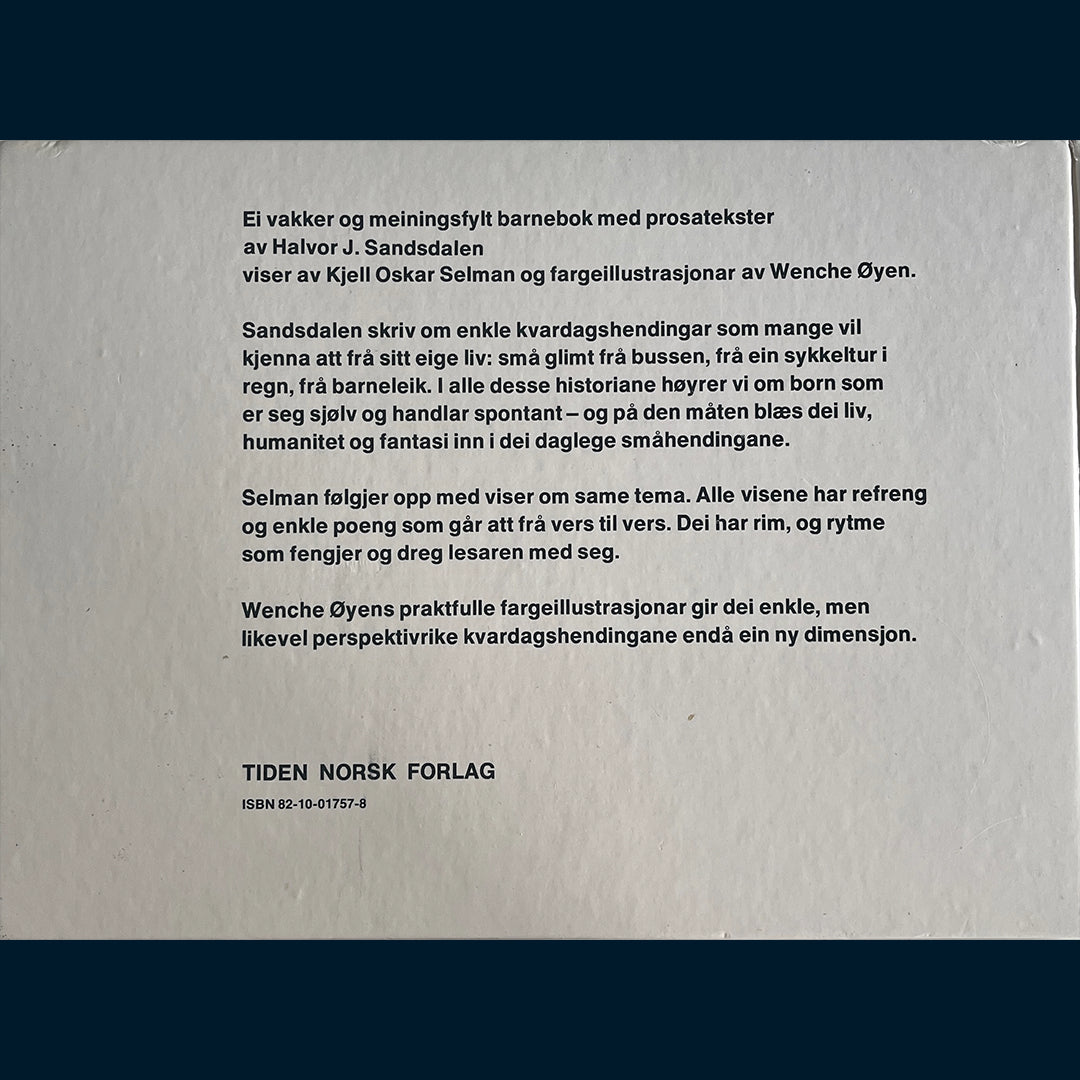 Ei vakker og meiningsfylt barnebok med prosatekster
av Halvor J. Sandsdalen
viser av Kjell Oskar Selman og fargeillustrasjonar av Wenche Øyen.

Sandsdalen skriv om enkle kvardagshendingar som mange vil kjenna att frå sitt eige liv: små glimt frå bussen, frå ein sykkeltur i regn, frå barneleik. I alle desse historiane høyrer vi om born som er seg sjølv og handlar spontant – og på den måten blæs dei liv, humanitet og fantasi inn i dei daglege småhendingane.

Selman følgjer opp med viser om same tema. Alle visene har refreng og enkle poeng som går att frå vers til vers. Dei har rim, og rytme som fengjer og dreg lesaren med seg.

Wenche Øyens praktfulle fargeillustrasjonar gir dei enkle, men likevel perspektivrike kvardagshendingane endå ein ny dimensjon.

TIDEN NORSK FORLAG
ISBN 82-10-01757-8